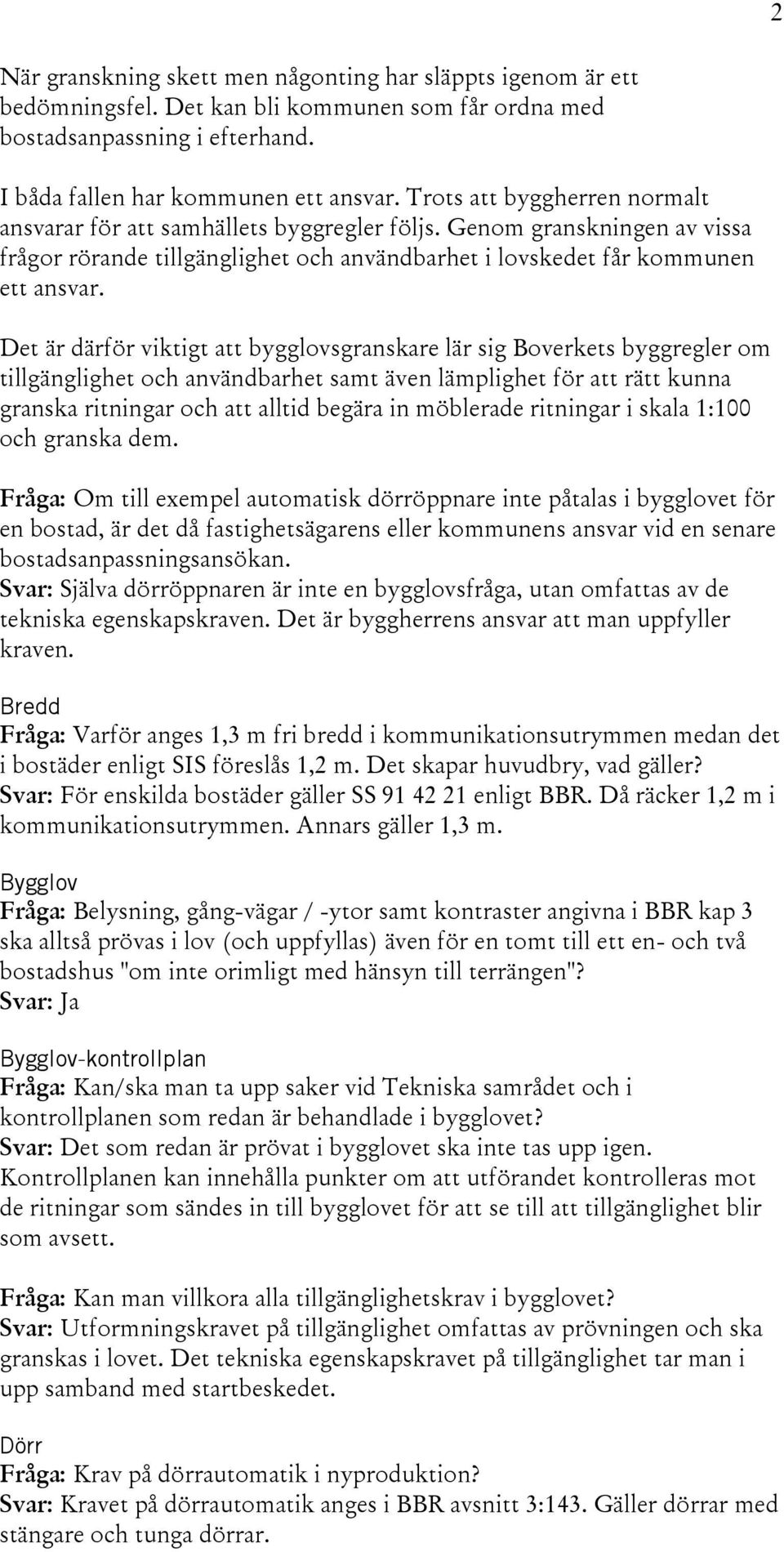 2

När granskning skett men någonting har släppts igenom är ett bedömningsfel. Det kan bli kommunen som får ordna med bostadsanpassning i efterhand.

I båda fallen har kommunen ett ansvar. Trots att byggherren normalt ansvarar för att samhällets byggregler följs. Genom granskningen av vissa frågor rörande tillgänglighet och användbarhet i lovskedet får kommunen ett ansvar.

Det är därför viktigt att bygglovsgranskare lär sig Boverkets byggregler om tillgänglighet och användbarhet samt även lämplighet för att rätt kunna granska ritningar och att alltid begära in möblerade ritningar i skala 1:100 och granska dem.

Fråga: Om till exempel automatisk dörröppnare inte påtalas i bygglovet för en bostad, är det då fastighetsägarens eller kommunens ansvar vid en senare bostadsanpassningsansökan.
Svar: Själva dörröppnaren är inte en bygglovsfråga, utan omfattas av de tekniska egenskapskraven. Det är byggherrens ansvar att man uppfyller kraven.

Bredd
Fråga: Varför anges 1,3 m fri bredd i kommunikationsutrymmen medan det i bostäder enligt SIS föreslås 1,2 m. Det skapar huvudbry, vad gäller?
Svar: För enskilda bostäder gäller SS 91 42 21 enligt BBR. Då räcker 1,2 m i kommunikationsutrymmen. Annars gäller 1,3 m.

Bygglov
Fråga: Belysning, gång-vägar / -ytor samt kontraster angivna i BBR kap 3 ska alltså prövas i lov (och uppfyllas) även för en tomt till ett en- och två bostadshus "om inte orimligt med hänsyn till terrängen"?
Svar: Ja

Bygglov-kontrollplan
Fråga: Kan/ska man ta upp saker vid Tekniska samrådet och i kontrollplanen som redan är behandlade i bygglovet?
Svar: Det som redan är prövat i bygglovet ska inte tas upp igen. Kontrollplanen kan innehålla punkter om att utförandet kontrolleras mot de ritningar som sändes in till bygglovet för att se till att tillgänglighet blir som avsett.

Fråga: Kan man villkora alla tillgänglighetskrav i bygglovet?
Svar: Utformningskravet på tillgänglighet omfattas av prövningen och ska granskas i lovet. Det tekniska egenskapskravet på tillgänglighet tar man i upp samband med startbeskedet.

Dörr
Fråga: Krav på dörrautomatik i nyproduktion?
Svar: Kravet på dörrautomatik anges i BBR avsnitt 3:143. Gäller dörrar med stängare och tunga dörrar.